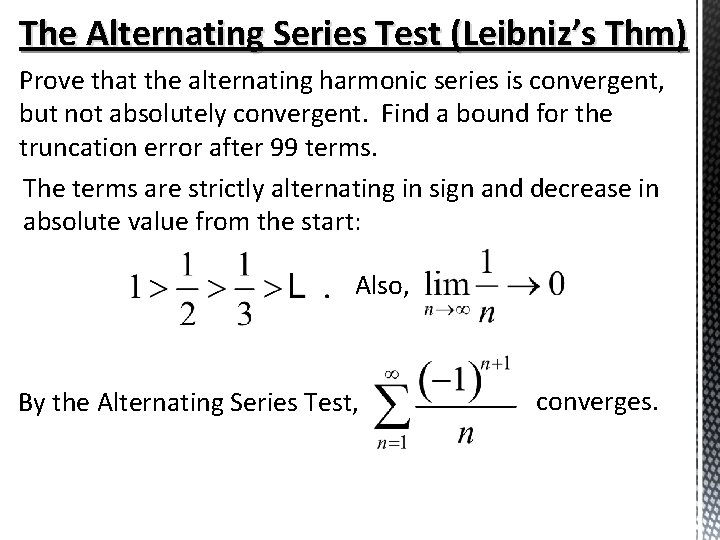 The Alternating Series Test (Leibniz's Thm)

Prove that the alternating harmonic series is convergent, but not absolutely convergent. Find a bound for the truncation error after 99 terms.

The terms are strictly alternating in sign and decrease in absolute value from the start:

$1 > \frac{1}{2} > \frac{1}{3} > L$ . Also, $\lim_{n \to \infty} \frac{1}{n} \to 0$

By the Alternating Series Test, $\sum_{n=1}^{\infty} \frac{(-1)^{n+1}}{n}$ converges.